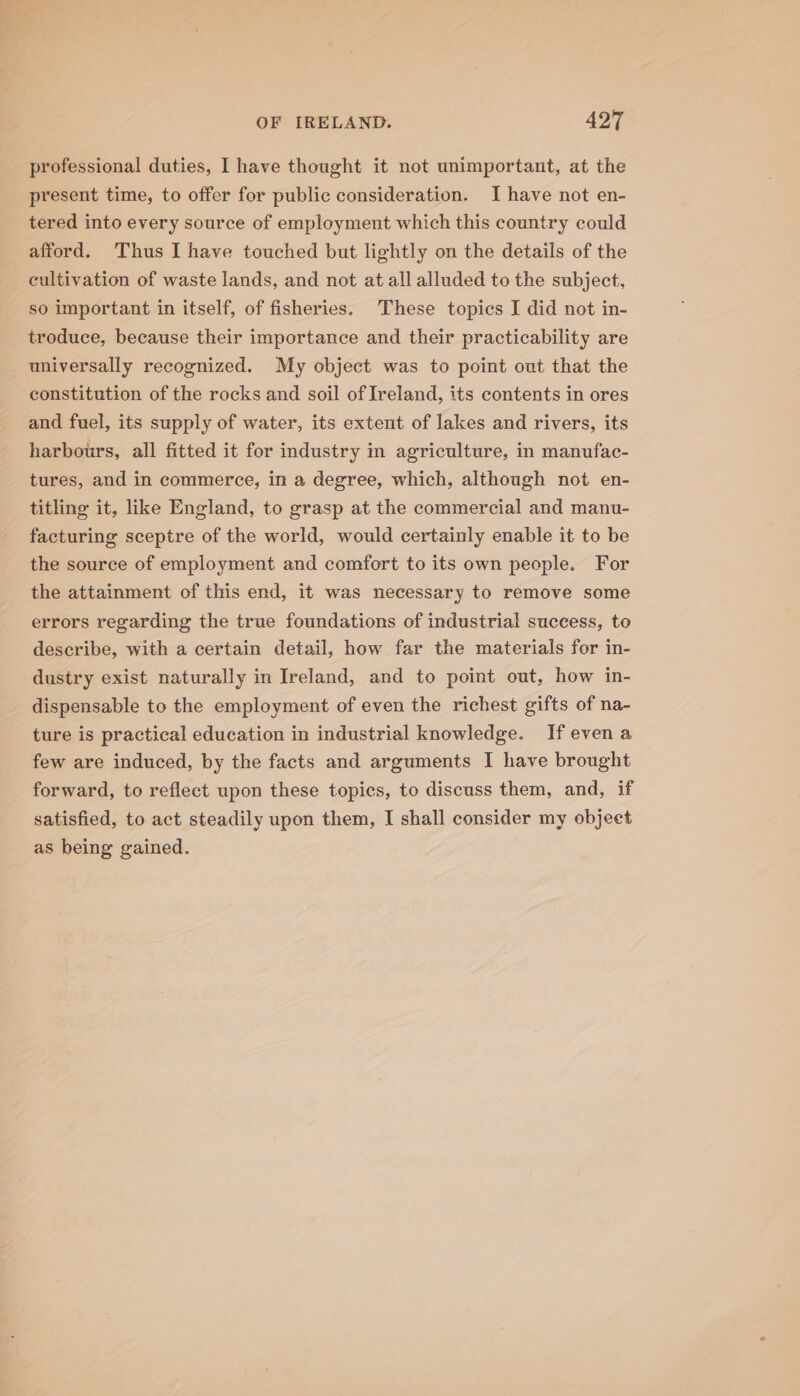 OF IRELAND. 427

professional duties, I have thought it not unimportant, at the present time, to offer for public consideration. I have not entered into every source of employment which this country could afford. Thus I have touched but lightly on the details of the cultivation of waste lands, and not at all alluded to the subject, so important in itself, of fisheries. These topics I did not introduce, because their importance and their practicability are universally recognized. My object was to point out that the constitution of the rocks and soil of Ireland, its contents in ores and fuel, its supply of water, its extent of lakes and rivers, its harbours, all fitted it for industry in agriculture, in manufactures, and in commerce, in a degree, which, although not entitling it, like England, to grasp at the commercial and manufacturing sceptre of the world, would certainly enable it to be the source of employment and comfort to its own people. For the attainment of this end, it was necessary to remove some errors regarding the true foundations of industrial success, to describe, with a certain detail, how far the materials for industry exist naturally in Ireland, and to point out, how indispensable to the employment of even the richest gifts of nature is practical education in industrial knowledge. If even a few are induced, by the facts and arguments I have brought forward, to reflect upon these topics, to discuss them, and, if satisfied, to act steadily upon them, I shall consider my object as being gained.